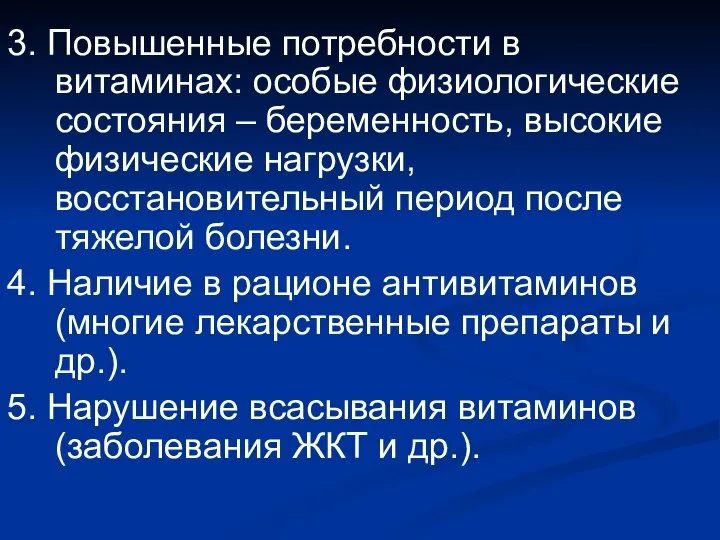 3. Повышенные потребности в витаминах: особые физиологические состояния – беременность, высокие физические нагрузки, восстановительный период после тяжелой болезни.

4. Наличие в рационе антивитаминов (многие лекарственные препараты и др.).

5. Нарушение всасывания витаминов (заболевания ЖКТ и др.).